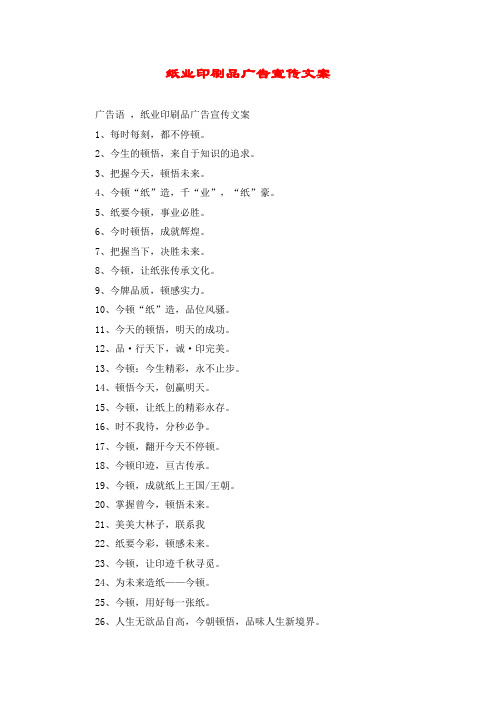 纸业印刷品广告宣传文案

广告语 ，纸业印刷品广告宣传文案

1、每时每刻，都不停顿。

2、今生的顿悟，来自于知识的追求。

3、把握今天，顿悟未来。

4、今顿“纸”造，千“业”，“纸”豪。

5、纸要今顿，事业必胜。

6、今时顿悟，成就辉煌。

7、把握当下，决胜未来。

8、今顿，让纸张传承文化。

9、今牌品质，顿感实力。

10、今顿“纸”造，品位风骚。

11、今天的顿悟，明天的成功。

12、品·行天下，诚·印完美。

13、今顿：今生精彩，永不止步。

14、顿悟今天，创赢明天。

15、今顿，让纸上的精彩永存。

16、时不我待，分秒必争。

17、今顿，翻开今天不停顿。

18、今顿印迹，亘古传承。

19、今顿，成就纸上王国/王朝。

20、掌握曾今，顿悟未来。

21、美美大林子，联系我

22、纸要今彩，顿感未来。

23、今顿，让印迹千秋寻觅。

24、为未来造纸——今顿。

25、今顿，用好每一张纸。

26、人生无欲品自高，今朝顿悟，品味人生新境界。